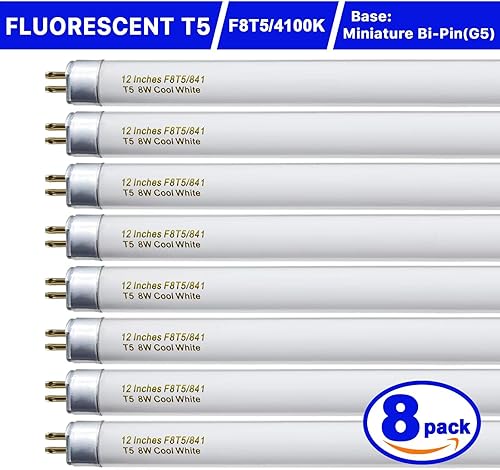 FLUORESCENT T5
F8T5/4100K
Base:
Miniature Bi-Pin(G5)

12 Inches F8T5/841
T5 8W Cool White

12 Inches F8T5/841
T5 8W Cool White

12 Inches F8T5/841
T5 8W Cool White

12 Inches F8T5/841
T5 8W Cool White

12 Inches F8T5/841
T5 8W Cool White

12 Inches F8T5/841
T5 8W Cool White

12 Inches F8T5/841
T5 8W Cool White

12 Inches F8T5/841
T5 8W Cool White

8 pack